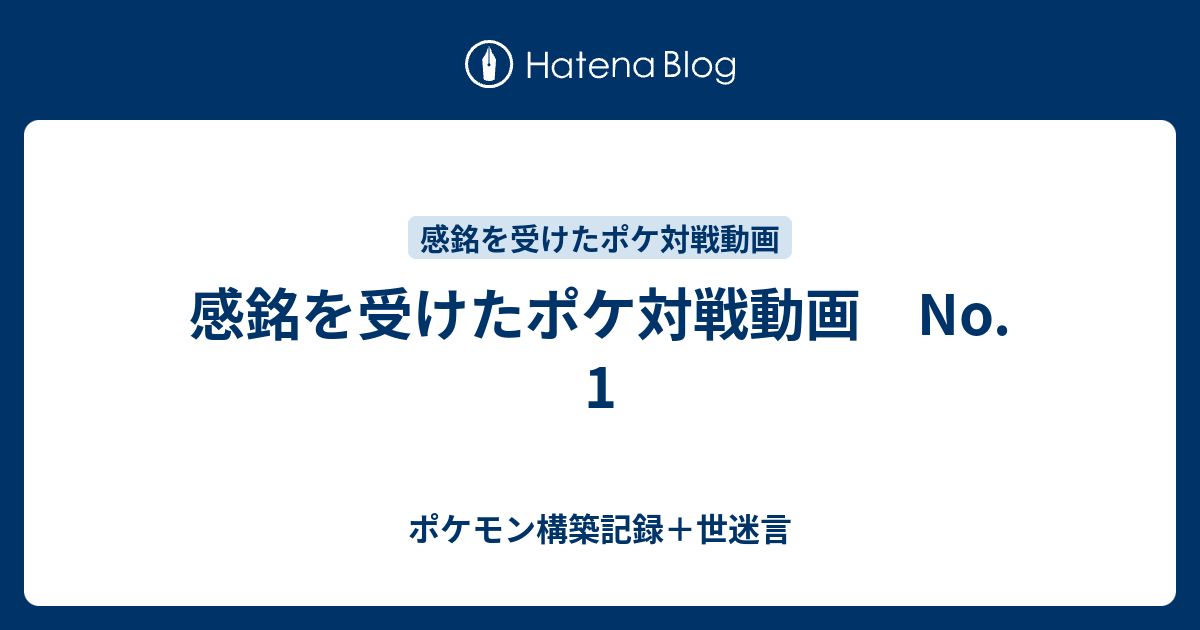 Hatena Blog

感銘を受けたポケ対戦動画

感銘を受けたポケ対戦動画　No. 1

ポケモン構築記録＋世迷言